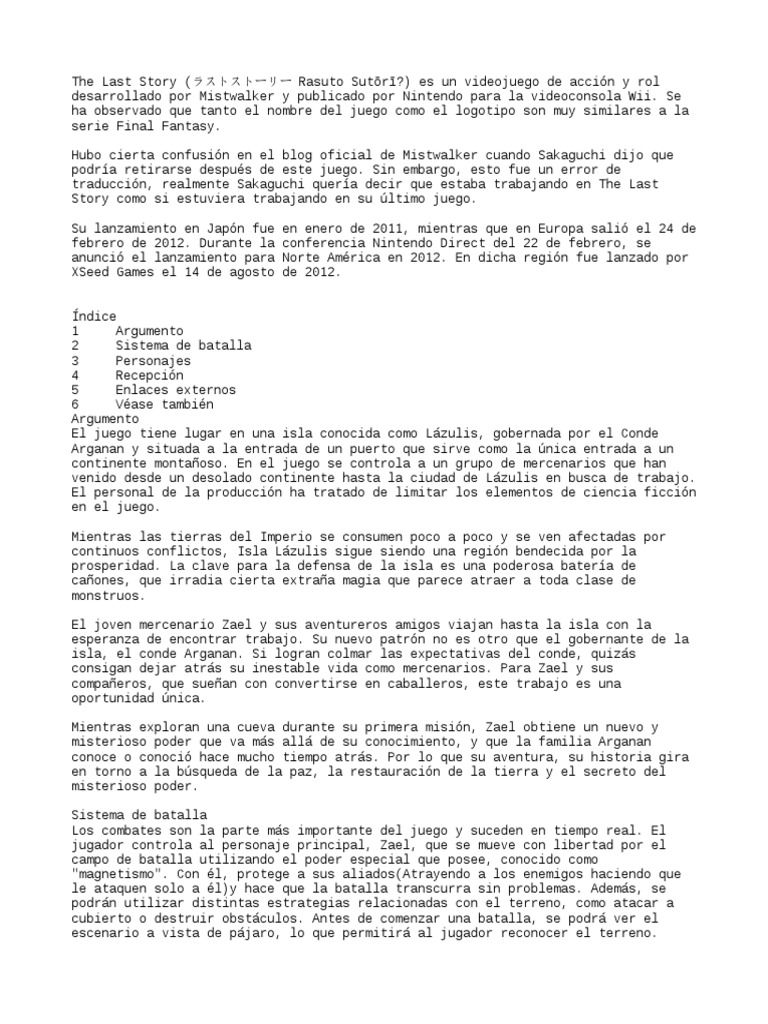 The Last Story (ラストストーリー Rasuto Sutōrī?) es un videojuego de acción y rol desarrollado por Mistwalker y publicado por Nintendo para la videoconsola Wii. Se ha observado que tanto el nombre del juego como el logotipo son muy similares a la serie Final Fantasy.

Hubo cierta confusión en el blog oficial de Mistwalker cuando Sakaguchi dijo que podría retirarse después de este juego. Sin embargo, esto fue un error de traducción, realmente Sakaguchi quería decir que estaba trabajando en The Last Story como si estuviera trabajando en su último juego.

Su lanzamiento en Japón fue en enero de 2011, mientras que en Europa salió el 24 de febrero de 2012. Durante la conferencia Nintendo Direct del 22 de febrero, se anunció el lanzamiento para Norte América en 2012. En dicha región fue lanzado por XSeed Games el 14 de agosto de 2012.

Índice
1 Argumento
2 Sistema de batalla
3 Personajes
4 Recepción
5 Enlaces externos
6 Véase también
Argumento
El juego tiene lugar en una isla conocida como Lázulis, gobernada por el Conde Arganan y situada a la entrada de un puerto que sirve como la única entrada a un continente montañoso. En el juego se controla a un grupo de mercenarios que han venido desde un desolado continente hasta la ciudad de Lázulis en busca de trabajo. El personal de la producción ha tratado de limitar los elementos de ciencia ficción en el juego.

Mientras las tierras del Imperio se consumen poco a poco y se ven afectadas por continuos conflictos, Isla Lázulis sigue siendo una región bendecida por la prosperidad. La clave para la defensa de la isla es una poderosa batería de cañones, que irradia cierta extraña magia que parece atraer a toda clase de monstruos.

El joven mercenario Zael y sus aventureros amigos viajan hasta la isla con la esperanza de encontrar trabajo. Su nuevo patrón no es otro que el gobernante de la isla, el conde Arganan. Si logran colmar las expectativas del conde, quizás consigan dejar atrás su inestable vida como mercenarios. Para Zael y sus compañeros, que sueñan con convertirse en caballeros, este trabajo es una oportunidad única.

Mientras exploran una cueva durante su primera misión, Zael obtiene un nuevo y misterioso poder que va más allá de su conocimiento, y que la familia Arganan conoce o conoció hace mucho tiempo atrás. Por lo que su aventura, su historia gira en torno a la búsqueda de la paz, la restauración de la tierra y el secreto del misterioso poder.

Sistema de batalla
Los combates son la parte más importante del juego y suceden en tiempo real. El jugador controla al personaje principal, Zael, que se mueve con libertad por el campo de batalla utilizando el poder especial que posee, conocido como "magnetismo". Con él, protege a sus aliados(Atrayendo a los enemigos haciendo que le ataquen solo a él)y hace que la batalla transcurra sin problemas. Además, se podrán utilizar distintas estrategias relacionadas con el terreno, como atacar a cubierto o destruir obstáculos. Antes de comenzar una batalla, se podrá ver el escenario a vista de pájaro, lo que permitirá al jugador reconocer el terreno.